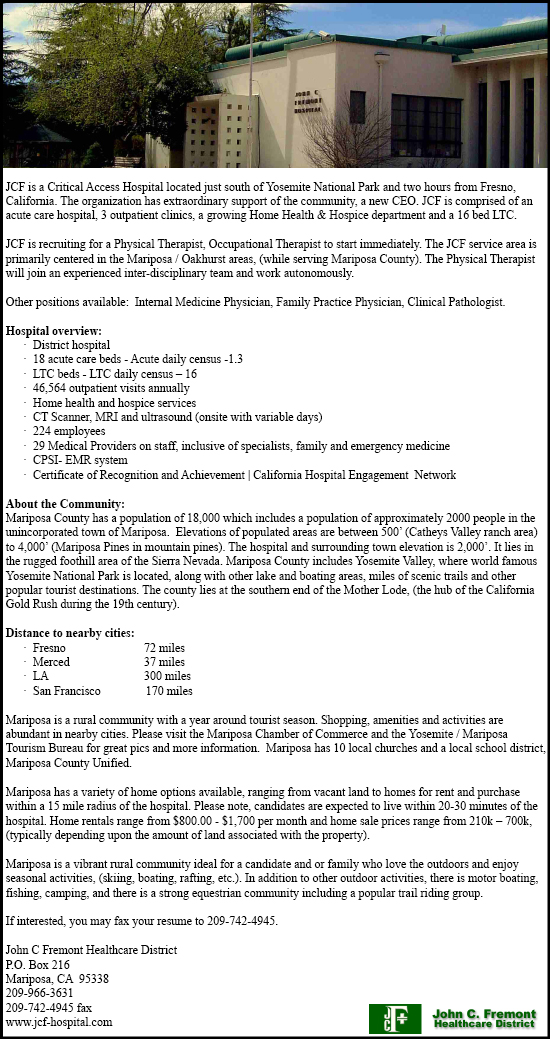 JOHN C FREMONT HOSPITAL

JCF is a Critical Access Hospital located just south of Yosemite National Park and two hours from Fresno, California. The organization has extraordinary support of the community, a new CEO. JCF is comprised of an acute care hospital, 3 outpatient clinics, a growing Home Health & Hospice department and a 16 bed LTC.

JCF is recruiting for a Physical Therapist, Occupational Therapist to start immediately. The JCF service area is primarily centered in the Mariposa / Oakhurst areas, (while serving Mariposa County). The Physical Therapist will join an experienced inter-disciplinary team and work autonomously.

Other positions available: Internal Medicine Physician, Family Practice Physician, Clinical Pathologist.

Hospital overview:
· District hospital
· 18 acute care beds - Acute daily census -1.3
· LTC beds - LTC daily census – 16
· 46,564 outpatient visits annually
· Home health and hospice services
· CT Scanner, MRI and ultrasound (onsite with variable days)
· 224 employees
· 29 Medical Providers on staff, inclusive of specialists, family and emergency medicine
· CPSI- EMR system
· Certificate of Recognition and Achievement | California Hospital Engagement Network

About the Community:
Mariposa County has a population of 18,000 which includes a population of approximately 2000 people in the unincorporated town of Mariposa. Elevations of populated areas are between 500' (Catheys Valley ranch area) to 4,000' (Mariposa Pines in mountain pines). The hospital and surrounding town elevation is 2,000'. It lies in the rugged foothill area of the Sierra Nevada. Mariposa County includes Yosemite Valley, where world famous Yosemite National Park is located, along with other lake and boating areas, miles of scenic trails and other popular tourist destinations. The county lies at the southern end of the Mother Lode, (the hub of the California Gold Rush during the 19th century).

Distance to nearby cities:
· Fresno 72 miles
· Merced 37 miles
· LA 300 miles
· San Francisco 170 miles

Mariposa is a rural community with a year around tourist season. Shopping, amenities and activities are abundant in nearby cities. Please visit the Mariposa Chamber of Commerce and the Yosemite / Mariposa Tourism Bureau for great pics and more information. Mariposa has 10 local churches and a local school district, Mariposa County Unified.

Mariposa has a variety of home options available, ranging from vacant land to homes for rent and purchase within a 15 mile radius of the hospital. Please note, candidates are expected to live within 20-30 minutes of the hospital. Home rentals range from $800.00 - $1,700 per month and home sale prices range from 210k – 700k, (typically depending upon the amount of land associated with the property).

Mariposa is a vibrant rural community ideal for a candidate and or family who love the outdoors and enjoy seasonal activities, (skiing, boating, rafting, etc.). In addition to other outdoor activities, there is motor boating, fishing, camping, and there is a strong equestrian community including a popular trail riding group.

If interested, you may fax your resume to 209-742-4945.

John C Fremont Healthcare District
P.O. Box 216
Mariposa, CA 95338
209-966-3631
209-742-4945 fax
www.jcf-hospital.com

JCF John C. Fremont Healthcare District